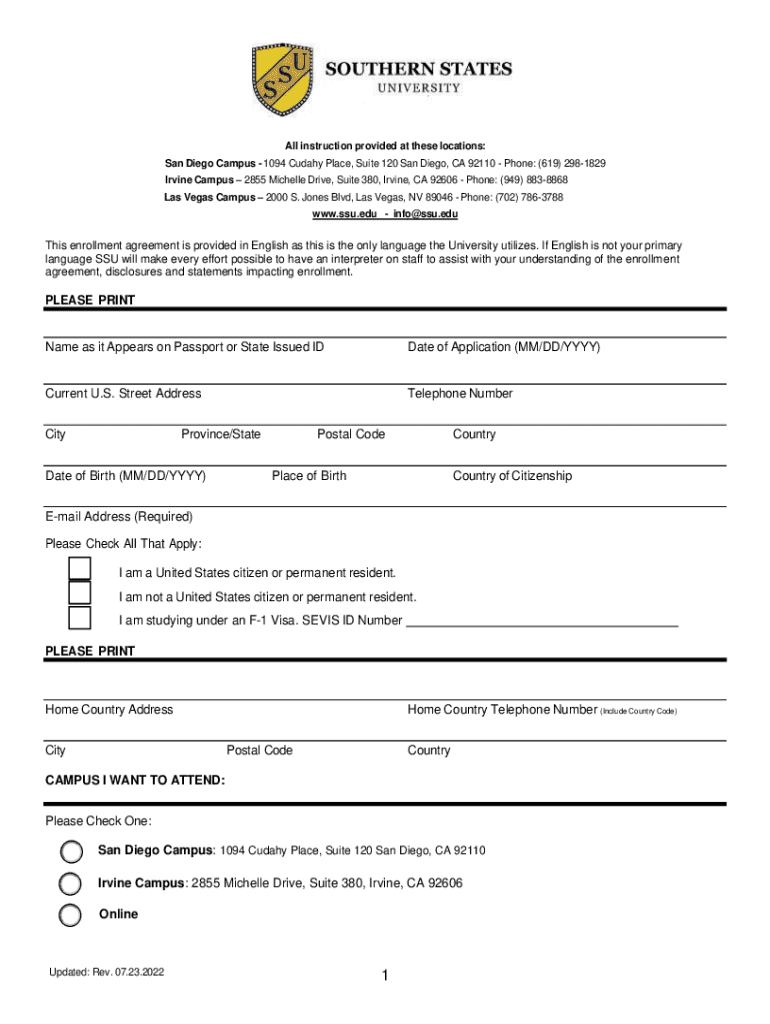 SSU
SOUTHERN STATES
UNIVERSITY

All instruction provided at these locations:
San Diego Campus - 1094 Cudahy Place, Suite 120 San Diego, CA 92110 - Phone: (619) 298-1829
Irvine Campus – 2855 Michelle Drive, Suite 380, Irvine, CA 92606 - Phone: (949) 883-8868
Las Vegas Campus – 2000 S. Jones Blvd, Las Vegas, NV 89046 - Phone: (702) 786-3788
www.ssu.edu - info@ssu.edu

This enrollment agreement is provided in English as this is the only language the University utilizes. If English is not your primary language SSU will make every effort possible to have an interpreter on staff to assist with your understanding of the enrollment agreement, disclosures and statements impacting enrollment.

PLEASE PRINT

Name as it Appears on Passport or State Issued ID
Date of Application (MM/DD/YYYY)

Current U.S. Street Address
Telephone Number

City
Province/State
Postal Code
Country

Date of Birth (MM/DD/YYYY)
Place of Birth
Country of Citizenship

E-mail Address (Required)

Please Check All That Apply:

I am a United States citizen or permanent resident.
I am not a United States citizen or permanent resident.
I am studying under an F-1 Visa. SEVIS ID Number ______________________________________

PLEASE PRINT

Home Country Address
Home Country Telephone Number (Include Country Code)

City
Postal Code
Country

CAMPUS I WANT TO ATTEND:

Please Check One:

San Diego Campus: 1094 Cudahy Place, Suite 120 San Diego, CA 92110
Irvine Campus: 2855 Michelle Drive, Suite 380, Irvine, CA 92606
Online

Updated: Rev. 07.23.2022
1